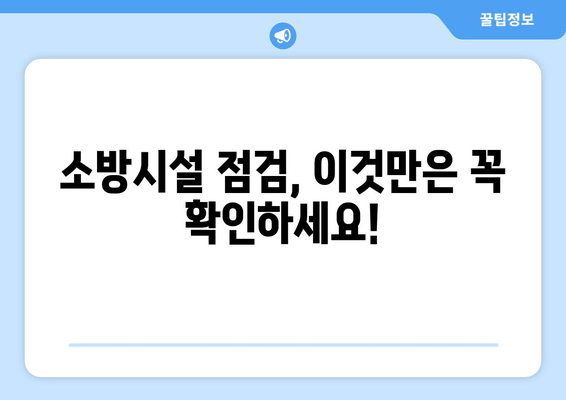 꿀팁정보

소방시설 점검, 이것만은 꼭 확인하세요!